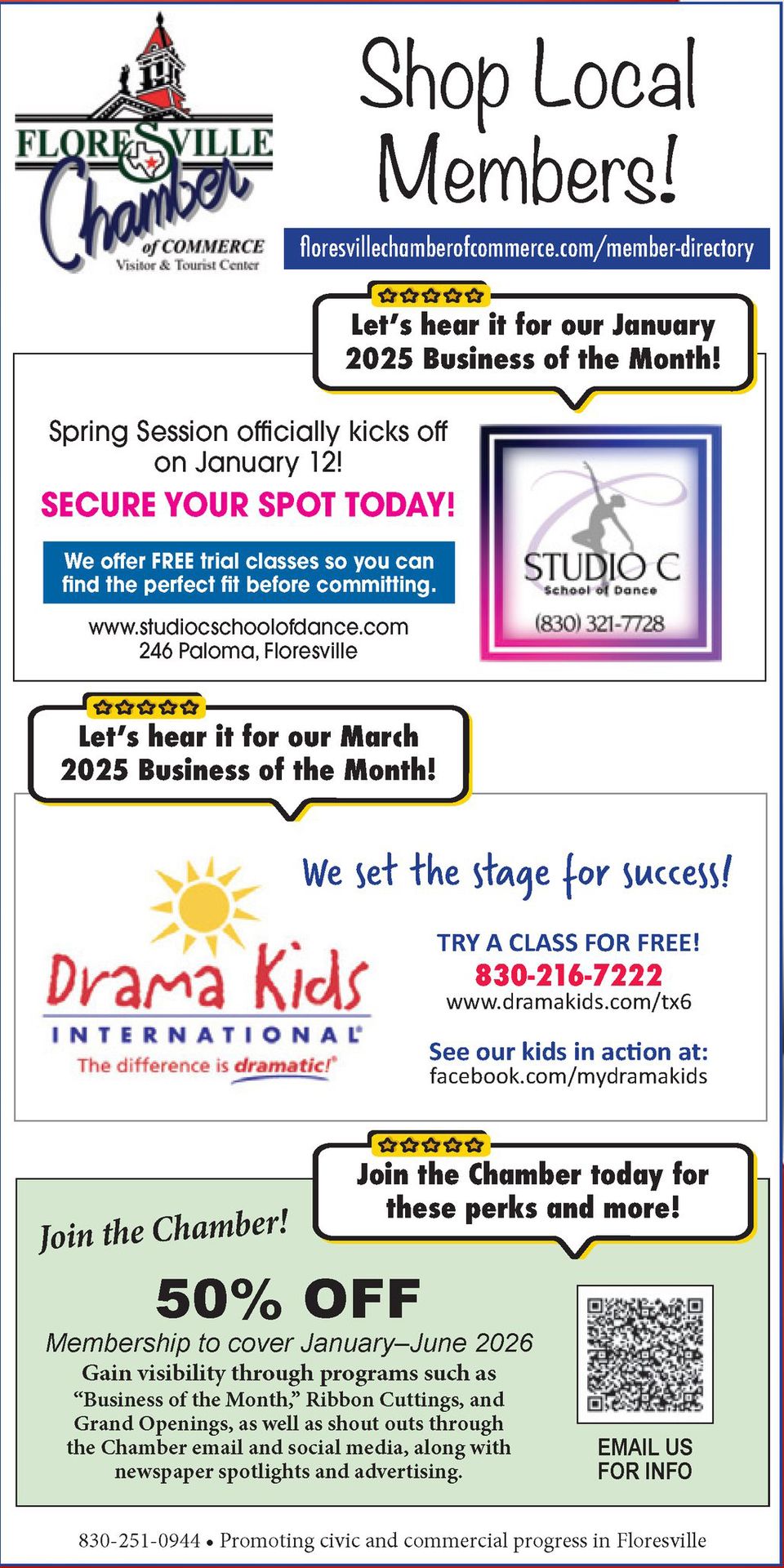 FLORESVILLE Chamber of COMMERCE Visitor & Tourist Center

Shop Local Members!

floresvillechamberofcommerce.com/member-directory

Let's hear it for our January 2025 Business of the Month!

Spring Session officially kicks off on January 12!

SECURE YOUR SPOT TODAY!

We offer FREE trial classes so you can find the perfect fit before committing.

www.studiocschoolofdance.com
246 Paloma, Floresville

STUDIO C
School of Dance
(830) 321-7728

Let's hear it for our March 2025 Business of the Month!

Drama Kids INTERNATIONAL
The difference is dramatic!

We set the stage for success!

TRY A CLASS FOR FREE!
830-216-7222
www.dramakids.com/tx6

See our kids in action at:
facebook.com/mydramakids

Join the Chamber today for these perks and more!

Join the Chamber!

50% OFF

Membership to cover January–June 2026

Gain visibility through programs such as "Business of the Month," Ribbon Cuttings, and Grand Openings, as well as shout outs through the Chamber email and social media, along with newspaper spotlights and advertising.

EMAIL US FOR INFO

830-251-0944 • Promoting civic and commercial progress in Floresville